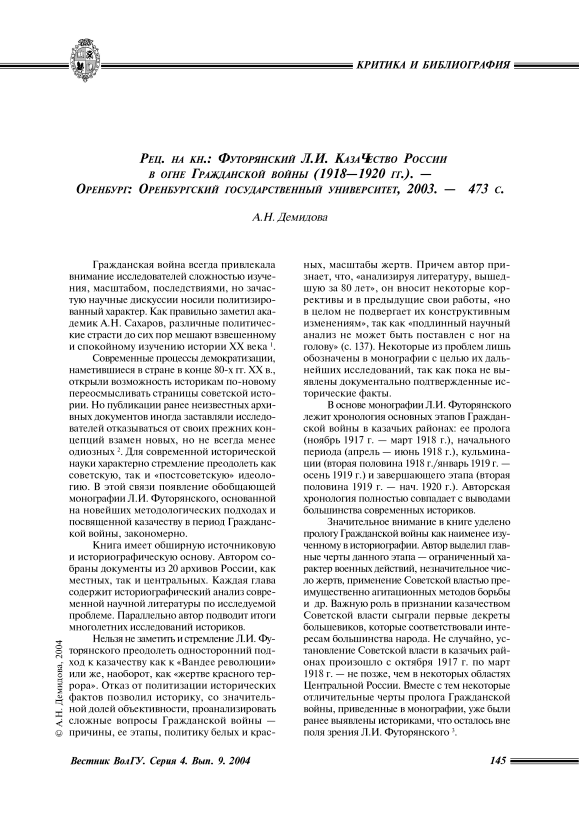 КРИТИКА И БИБЛИОГРАФИЯ

РЕЦ. НА КН.: ФУТОРЯНСКИЙ Л.И. КАЗАЧЕСТВО РОССИИ В ОГНЕ ГРАЖДАНСКОЙ ВОЙНЫ (1918—1920 ГГ.). — ОРЕНБУРГ: ОРЕНБУРГСКИЙ ГОСУДАРСТВЕННЫЙ УНИВЕРСИТЕТ, 2003. — 473 С.

А.Н. Демидова

Гражданская война всегда привлекала внимание исследователей сложностью изучения, масштабом, последствиями, но зачастую научные дискуссии носили политизированный характер. Как правильно заметил академик А.Н. Сахаров, различные политические страсти до сих пор мешают взвешенному и спокойному изучению истории XX века $^1$.

Современные процессы демократизации, наметившиеся в стране в конце 80-х гг. XX в., открыли возможность историкам по-новому переосмысливать страницы советской истории. Но публикации ранее неизвестных архивных документов иногда заставляли исследователей отказываться от своих прежних концепций взамен новых, но не всегда менее одиозных $^2$. Для современной исторической науки характерно стремление преодолеть как советскую, так и «постсоветскую» идеологию. В этой связи появление обобщающей монографии Л.И. Футорянского, основанной на новейших методологических подходах и посвященной казачеству в период Гражданской войны, закономерно.

Книга имеет обширную источниковую и историографическую основу. Автором собраны документы из 20 архивов России, как местных, так и центральных. Каждая глава содержит историографический анализ современной научной литературы по исследуемой проблеме. Параллельно автор подводит итоги многолетних исследований историков.

Нельзя не заметить и стремление Л.И. Футорянского преодолеть односторонний подход к казачеству как к «Вандее революции» или же, наоборот, как «жертве красного террора». Отказ от политизации исторических фактов позволил историку, со значительной долей объективности, проанализировать сложные вопросы Гражданской войны — причины, ее этапы, политику белых и красных, масштабы жертв. Причем автор признает, что, «анализируя литературу, вышедшую за 80 лет», он вносит некоторые коррективы и в предыдущие свои работы, «но в целом не подвергает их конструктивным изменениям», так как «подлинный научный анализ не может быть поставлен с ног на голову» (с. 137). Некоторые из проблем лишь обозначены в монографии с целью их дальнейших исследований, так как пока не выявлены документально подтвержденные исторические факты.

В основе монографии Л.И. Футорянского лежит хронология основных этапов Гражданской войны в казачьих районах: ее пролога (ноябрь 1917 г. — март 1918 г.), начального периода (апрель — июнь 1918 г.), кульминации (вторая половина 1918 г./январь 1919 г. — осень 1919 г.) и завершающего этапа (вторая половина 1919 г. — нач. 1920 г.). Авторская хронология полностью совпадает с выводами большинства современных историков.

Значительное внимание в книге уделено прологу Гражданской войны как наименее изученному в историографии. Автор выделил главные черты данного этапа — ограниченный характер военных действий, незначительное число жертв, применение Советской властью преимущественно агитационных методов борьбы и др. Важную роль в признании казачеством Советской власти сыграли первые декреты большевиков, которые соответствовали интересам большинства народа. Не случайно, установление Советской власти в казачьих районах произошло с октября 1917 г. по март 1918 г. — не позже, чем в некоторых областях Центральной России. Вместе с тем некоторые отличительные черты пролога Гражданской войны, приведенные в монографии, уже были ранее выявлены историками, что осталось вне поля зрения Л.И. Футорянского $^3$.

© А.Н. Демидова, 2004

Вестник ВолГУ. Серия 4. Вып. 9. 2004

145